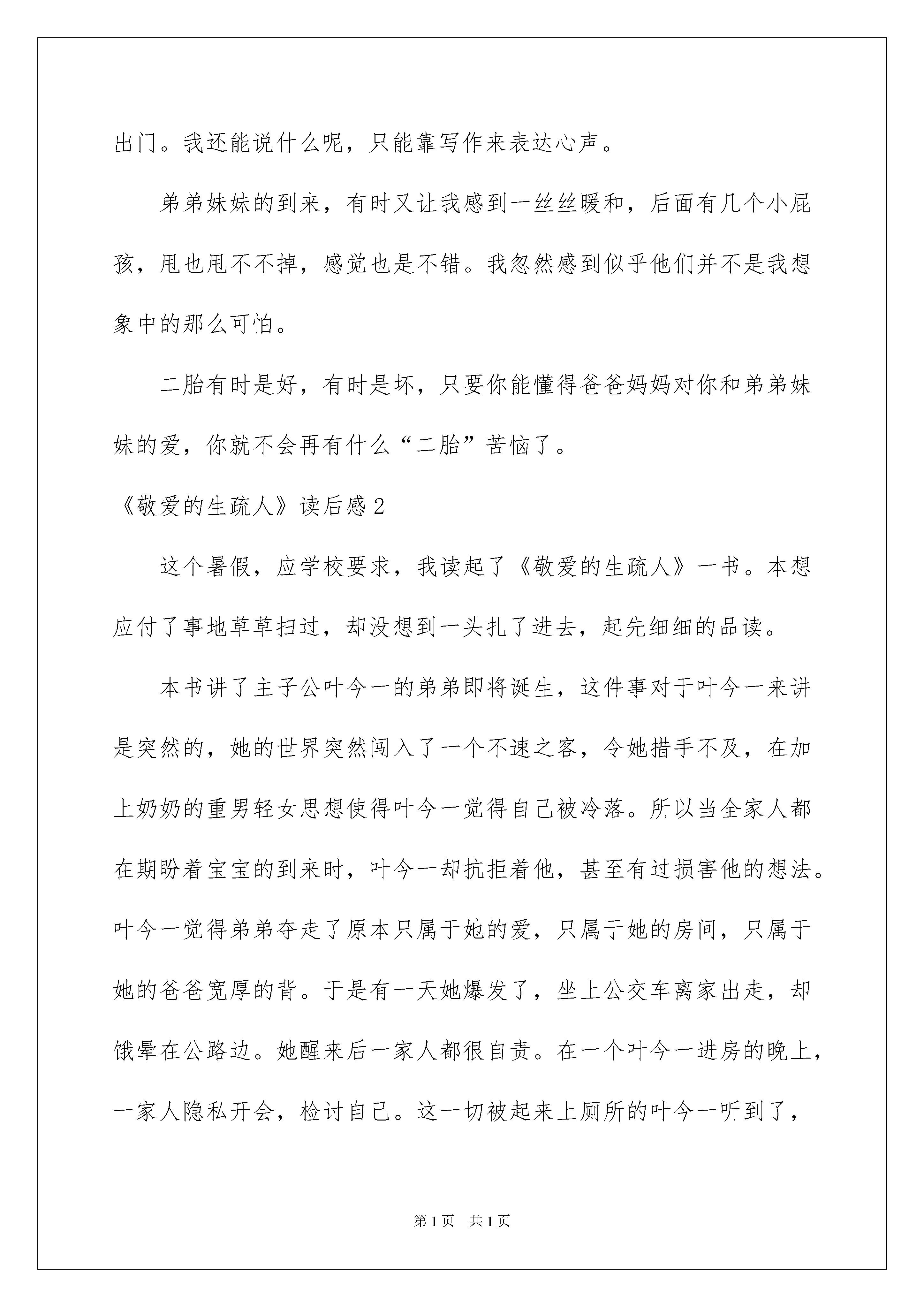 出门。我还能说什么呢，只能靠写作来表达心声。

弟弟妹妹的到来，有时又让我感到一丝丝暖和，后面有几个小屁孩，甩也甩不不掉，感觉也是不错。我忽然感到似乎他们并不是我想象中的那么可怕。

二胎有时是好，有时是坏，只要你能懂得爸爸妈妈对你和弟弟妹妹的爱，你就不会再有什么“二胎”苦恼了。

《敬爱的生疏人》读后感2

这个暑假，应学校要求，我读起了《敬爱的生疏人》一书。本想应付了事地草草扫过，却没想到一头扎了进去，起先细细的品读。

本书讲了主子公叶今一的弟弟即将诞生，这件事对于叶今一来讲是突然的，她的世界突然闯入了一个不速之客，令她措手不及，在加上奶奶的重男轻女思想使得叶今一觉得自己被冷落。所以当全家人都在期盼着宝宝的到来时，叶今一却抗拒着他，甚至有过损害他的想法。叶今一觉得弟弟夺走了原本只属于她的爱，只属于她的房间，只属于她的爸爸宽厚的背。于是有一天她爆发了，坐上公交车离家出走，却饿晕在公路边。她醒来后一家人都很自责。在一个叶今一进房的晚上，一家人隐私开会，检讨自己。这一切被起来上厕所的叶今一听到了，

第1页 共1页